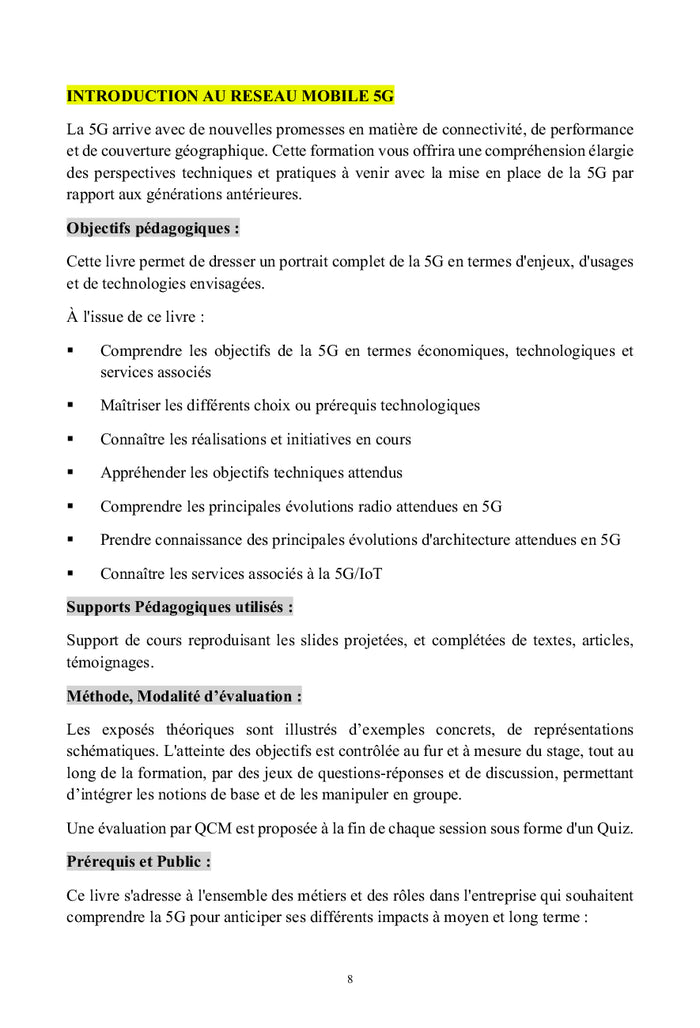 INTRODUCTION AU RESEAU MOBILE 5G

La 5G arrive avec de nouvelles promesses en matière de connectivité, de performance et de couverture géographique. Cette formation vous offrira une compréhension élargie des perspectives techniques et pratiques à venir avec la mise en place de la 5G par rapport aux générations antérieures.

Objectifs pédagogiques :

Cette livre permet de dresser un portrait complet de la 5G en termes d'enjeux, d'usages et de technologies envisagées.

À l'issue de ce livre :

▪ Comprendre les objectifs de la 5G en termes économiques, technologiques et services associés

▪ Maîtriser les différents choix ou prérequis technologiques

▪ Connaître les réalisations et initiatives en cours

▪ Appréhender les objectifs techniques attendus

▪ Comprendre les principales évolutions radio attendues en 5G

▪ Prendre connaissance des principales évolutions d'architecture attendues en 5G

▪ Connaître les services associés à la 5G/IoT

Supports Pédagogiques utilisés :

Support de cours reproduisant les slides projetées, et complétées de textes, articles, témoignages.

Méthode, Modalité d'évaluation :

Les exposés théoriques sont illustrés d'exemples concrets, de représentations schématiques. L'atteinte des objectifs est contrôlée au fur et à mesure du stage, tout au long de la formation, par des jeux de questions-réponses et de discussion, permettant d'intégrer les notions de base et de les manipuler en groupe.

Une évaluation par QCM est proposée à la fin de chaque session sous forme d'un Quiz.

Prérequis et Public :

Ce livre s'adresse à l'ensemble des métiers et des rôles dans l'entreprise qui souhaitent comprendre la 5G pour anticiper ses différents impacts à moyen et long terme :

8